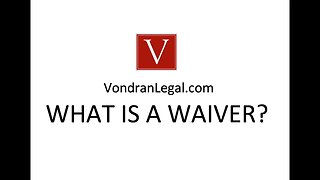 V

VondranLegal.com

WHAT IS A WAIVER?